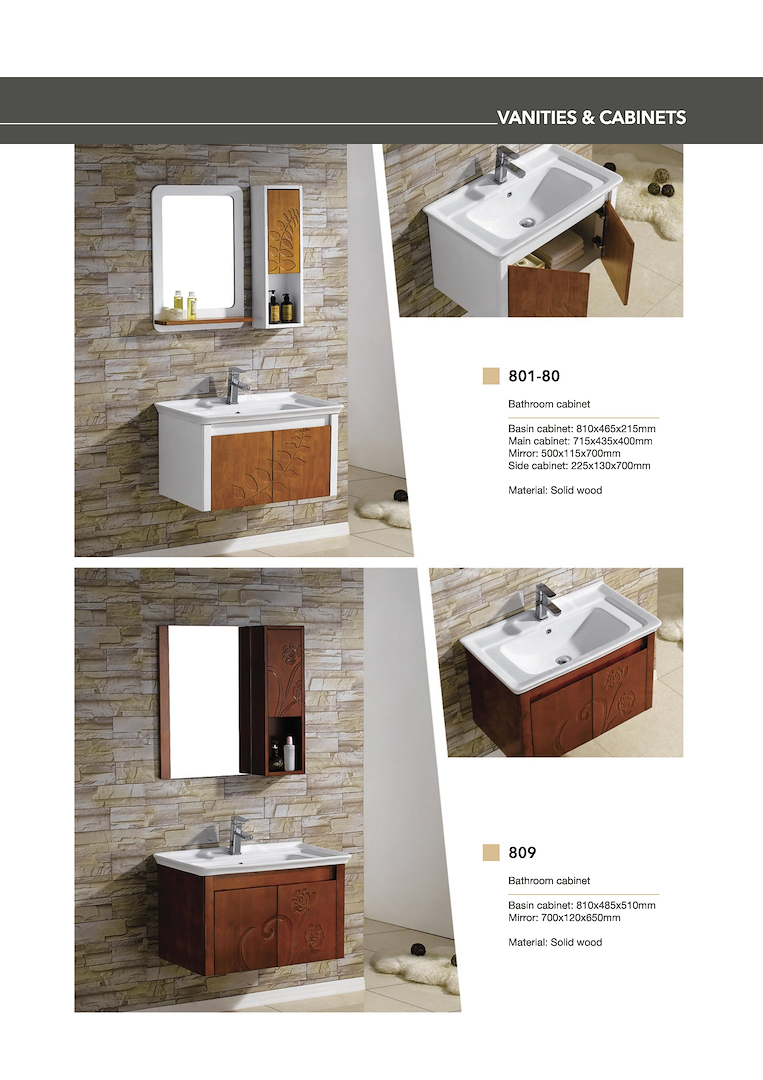 VANITIES & CABINETS

801-80

Bathroom cabinet

Basin cabinet: 810x465x215mm
Main cabinet: 715x435x400mm
Mirror: 500x115x700mm
Side cabinet: 225x130x700mm

Material: Solid wood

809

Bathroom cabinet

Basin cabinet: 810x485x510mm
Mirror: 700x120x650mm

Material: Solid wood